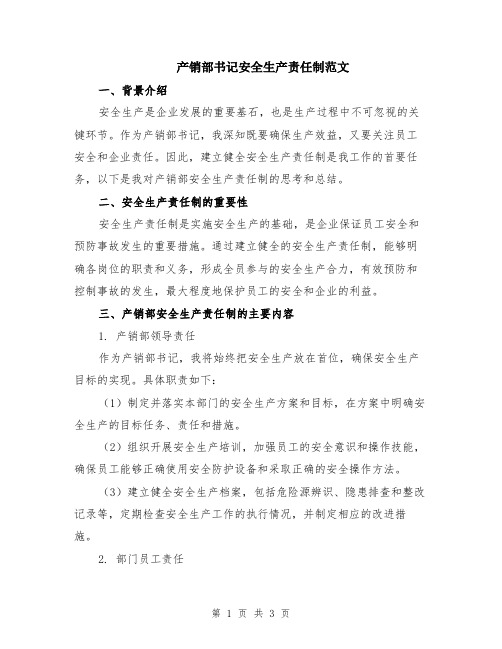 产销部书记安全生产责任制范文

一、背景介绍

安全生产是企业发展的重要基石，也是生产过程中不可忽视的关键环节。作为产销部书记，我深知既要确保生产效益，又要关注员工安全和企业责任。因此，建立健全安全生产责任制是我工作的首要任务，以下是我对产销部安全生产责任制的思考和总结。

二、安全生产责任制的重要性

安全生产责任制是实施安全生产的基础，是企业保证员工安全和预防事故发生的重要措施。通过建立健全的安全生产责任制，能够明确各岗位的职责和义务，形成全员参与的安全生产合力，有效预防和控制事故的发生，最大程度地保护员工的安全和企业的利益。

三、产销部安全生产责任制的主要内容

1. 产销部领导责任

作为产销部书记，我将始终把安全生产放在首位，确保安全生产目标的实现。具体职责如下：

（1）制定并落实本部门的安全生产方案和目标，在方案中明确安全生产的目标任务、责任和措施。

（2）组织开展安全生产培训，加强员工的安全意识和操作技能，确保员工能够正确使用安全防护设备和采取正确的安全操作方法。

（3）建立健全安全生产档案，包括危险源辨识、隐患排查和整改记录等，定期检查安全生产工作的执行情况，并制定相应的改进措施。

2. 部门员工责任

第 1 页 共 3 页